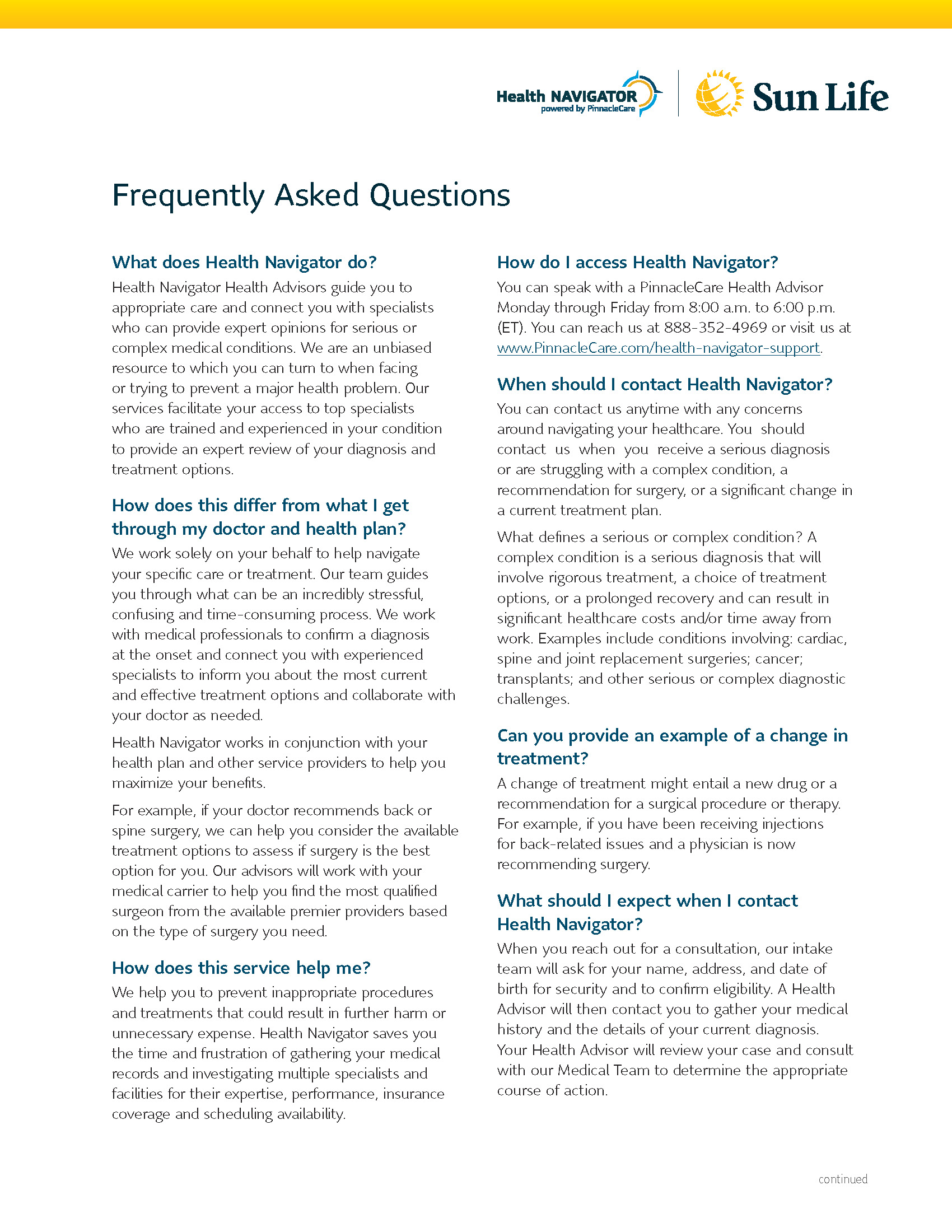 Health NAVIGATOR
powered by PinnacleCare

Sun Life

Frequently Asked Questions

What does Health Navigator do?

Health Navigator Health Advisors guide you to appropriate care and connect you with specialists who can provide expert opinions for serious or complex medical conditions. We are an unbiased resource to which you can turn to when facing or trying to prevent a major health problem. Our services facilitate your access to top specialists who are trained and experienced in your condition to provide an expert review of your diagnosis and treatment options.

How does this differ from what I get through my doctor and health plan?

We work solely on your behalf to help navigate your specific care or treatment. Our team guides you through what can be an incredibly stressful, confusing and time-consuming process. We work with medical professionals to confirm a diagnosis at the onset and connect you with experienced specialists to inform you about the most current and effective treatment options and collaborate with your doctor as needed.

Health Navigator works in conjunction with your health plan and other service providers to help you maximize your benefits.

For example, if your doctor recommends back or spine surgery, we can help you consider the available treatment options to assess if surgery is the best option for you. Our advisors will work with your medical carrier to help you find the most qualified surgeon from the available premier providers based on the type of surgery you need.

How does this service help me?

We help you to prevent inappropriate procedures and treatments that could result in further harm or unnecessary expense. Health Navigator saves you the time and frustration of gathering your medical records and investigating multiple specialists and facilities for their expertise, performance, insurance coverage and scheduling availability.

How do I access Health Navigator?

You can speak with a PinnacleCare Health Advisor Monday through Friday from 8:00 a.m. to 6:00 p.m. (ET). You can reach us at 888-352-4969 or visit us at www.PinnacleCare.com/health-navigator-support.

When should I contact Health Navigator?

You can contact us anytime with any concerns around navigating your healthcare. You should contact us when you receive a serious diagnosis or are struggling with a complex condition, a recommendation for surgery, or a significant change in a current treatment plan.

What defines a serious or complex condition? A complex condition is a serious diagnosis that will involve rigorous treatment, a choice of treatment options, or a prolonged recovery and can result in significant healthcare costs and/or time away from work. Examples include conditions involving: cardiac, spine and joint replacement surgeries; cancer; transplants; and other serious or complex diagnostic challenges.

Can you provide an example of a change in treatment?

A change of treatment might entail a new drug or a recommendation for a surgical procedure or therapy. For example, if you have been receiving injections for back-related issues and a physician is now recommending surgery.

What should I expect when I contact Health Navigator?

When you reach out for a consultation, our intake team will ask for your name, address, and date of birth for security and to confirm eligibility. A Health Advisor will then contact you to gather your medical history and the details of your current diagnosis. Your Health Advisor will review your case and consult with our Medical Team to determine the appropriate course of action.

continued